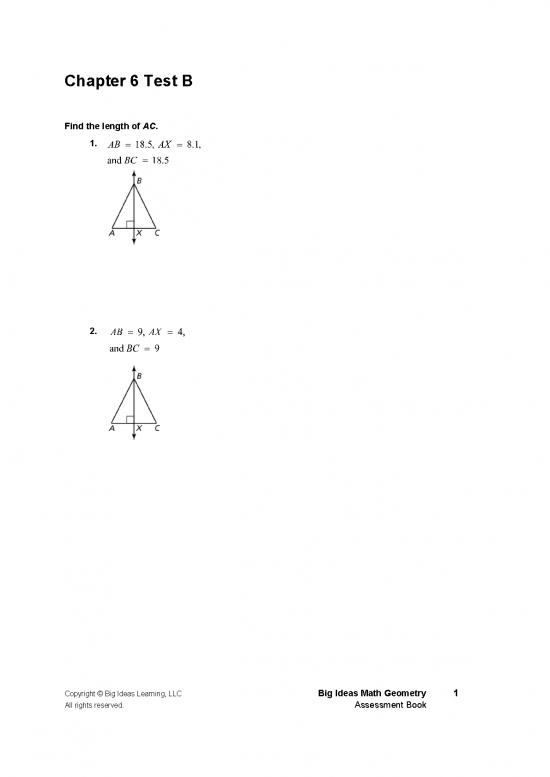 Chapter 6 Test B

Find the length of $AC$.

1. $AB = 18.5$, $AX = 8.1$, and $BC = 18.5$

B
A X C

2. $AB = 9$, $AX = 4$, and $BC = 9$

B
A X C

Copyright © Big Ideas Learning, LLC
All rights reserved.

Big Ideas Math Geometry
Assessment Book

1